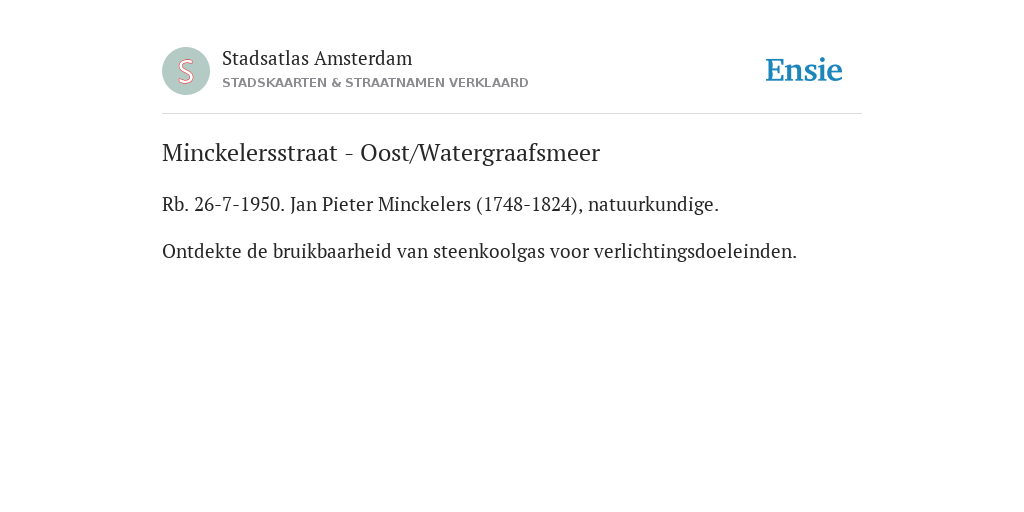 S

Stadsatlas Amsterdam
STADSKAARTEN & STRAATNAMEN VERKLAARD

Ensie

Minckelersstraat - Oost/Watergraafsmeer

Rb. 26-7-1950. Jan Pieter Minckelers (1748-1824), natuurkundige.

Ontdekte de bruikbaarheid van steenkoolgas voor verlichtingsdoeleinden.